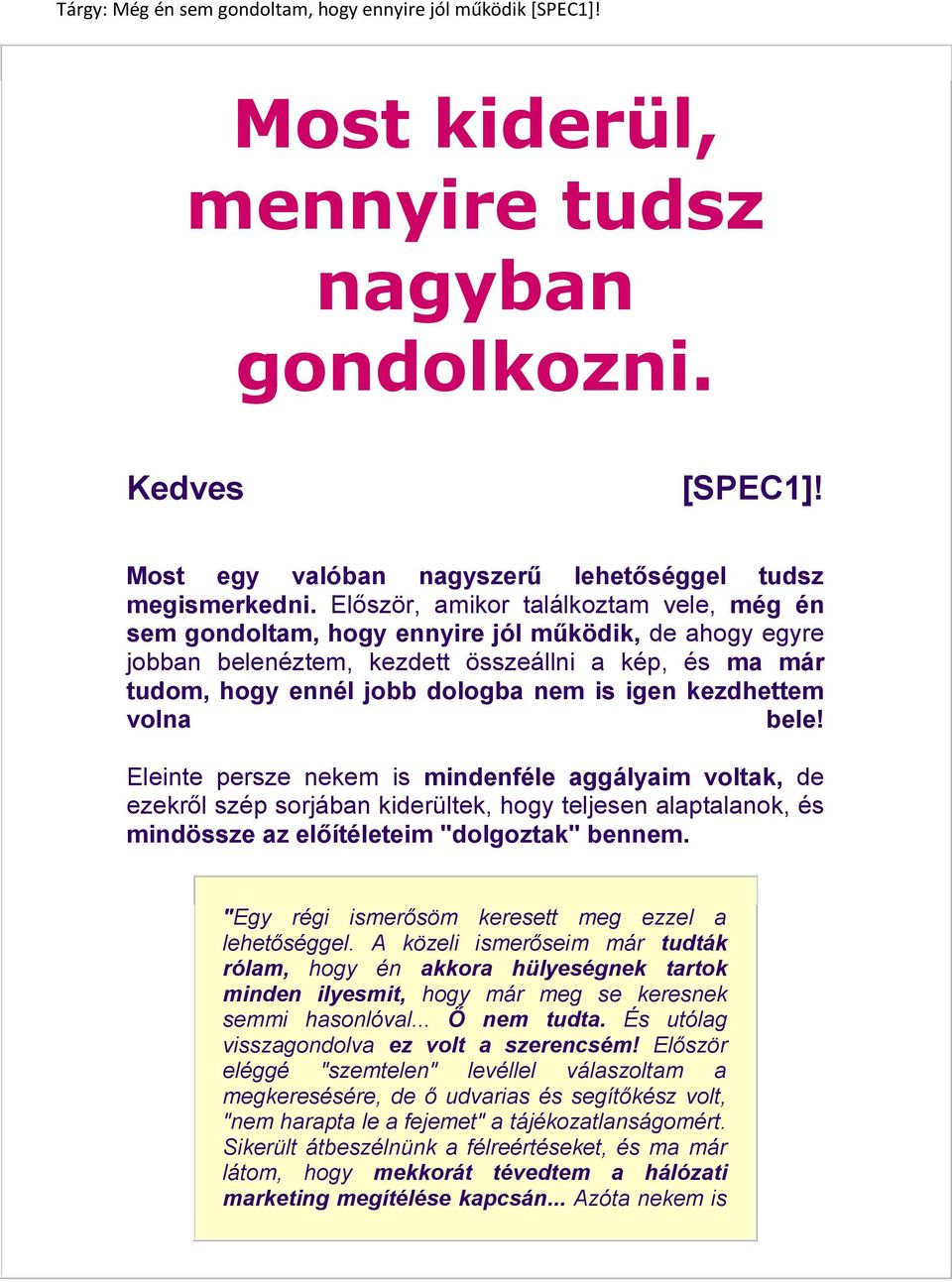 Tárgy: Még én sem gondoltam, hogy ennyire jól működik [SPEC1]!

Most kiderül, mennyire tudsz nagyban gondolkozni.

Kedves [SPEC1]!

Most egy valóban nagyszerű lehetőséggel tudsz megismerkedni. Először, amikor találkoztam vele, még én sem gondoltam, hogy ennyire jól működik, de ahogy egyre jobban belenéztem, kezdett összeállni a kép, és ma már tudom, hogy ennél jobb dologba nem is igen kezdhettem volna bele!

Eleinte persze nekem is mindenféle aggályaim voltak, de ezekről szép sorjában kiderültek, hogy teljesen alaptalanok, és mindössze az előítéleteim "dolgoztak" bennem.

"Egy régi ismerősöm keresett meg ezzel a lehetőséggel. A közeli ismerőseim már tudták rólam, hogy én akkora hülyeségnek tartok minden ilyesmit, hogy már meg se keresnek semmi hasonlóval... Ő nem tudta. És utólag visszagondolva ez volt a szerencsém! Először eléggé "szemtelen" levéllel válaszoltam a megkeresésére, de ő udvarias és segítőkész volt, "nem harapta le a fejemet" a tájékozatlanságomért. Sikerült átbeszélnünk a félreértéseket, és ma már látom, hogy mekkorát tévedtem a hálózati marketing megítélése kapcsán... Azóta nekem is